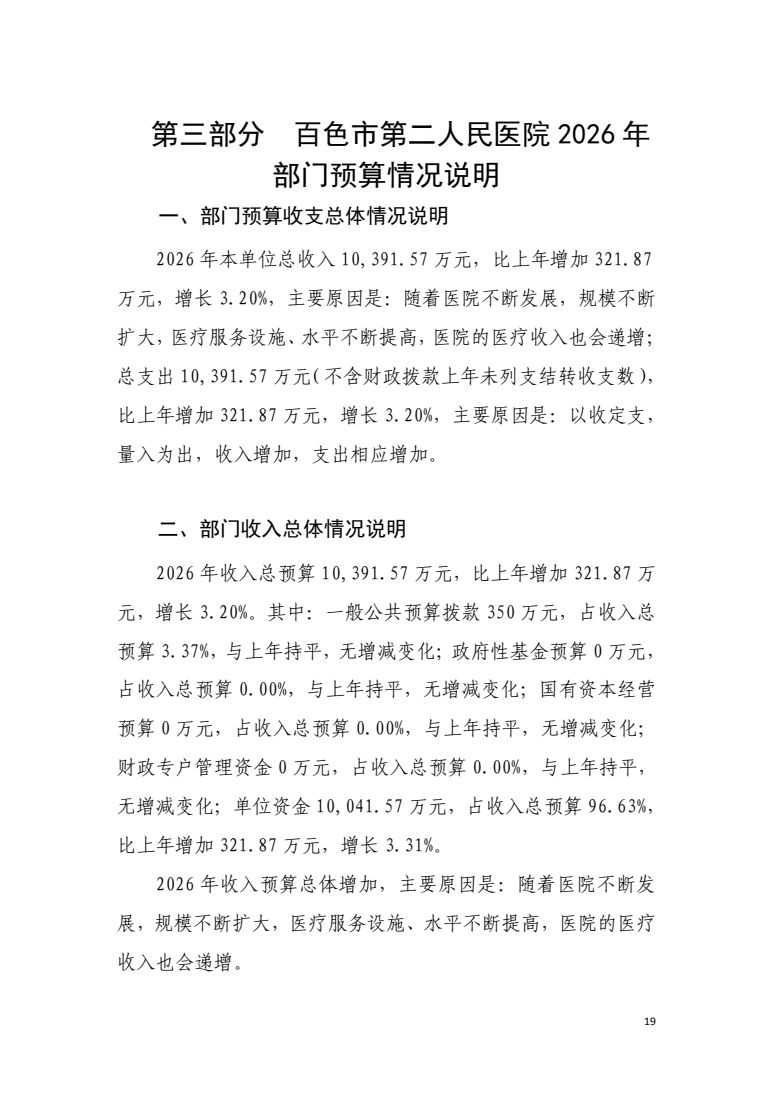 第三部分 百色市第二人民医院2026年部门预算情况说明

一、部门预算收支总体情况说明

2026年本单位总收入10,391.57万元，比上年增加321.87万元，增长3.20%，主要原因是：随着医院不断发展，规模不断扩大，医疗服务设施、水平不断提高，医院的医疗收入也会递增；总支出10,391.57万元（不含财政拨款上年未列支结转收支数），比上年增加321.87万元，增长3.20%，主要原因是：以收定支，量入为出，收入增加，支出相应增加。

二、部门收入总体情况说明

2026年收入总预算10,391.57万元，比上年增加321.87万元，增长3.20%。其中：一般公共预算拨款350万元，占收入总预算3.37%，与上年持平，无增减变化；政府性基金预算0万元，占收入总预算0.00%，与上年持平，无增减变化；国有资本经营预算0万元，占收入总预算0.00%，与上年持平，无增减变化；财政专户管理资金0万元，占收入总预算0.00%，与上年持平，无增减变化；单位资金10,041.57万元，占收入总预算96.63%，比上年增加321.87万元，增长3.31%。

2026年收入预算总体增加，主要原因是：随着医院不断发展，规模不断扩大，医疗服务设施、水平不断提高，医院的医疗收入也会递增。

19